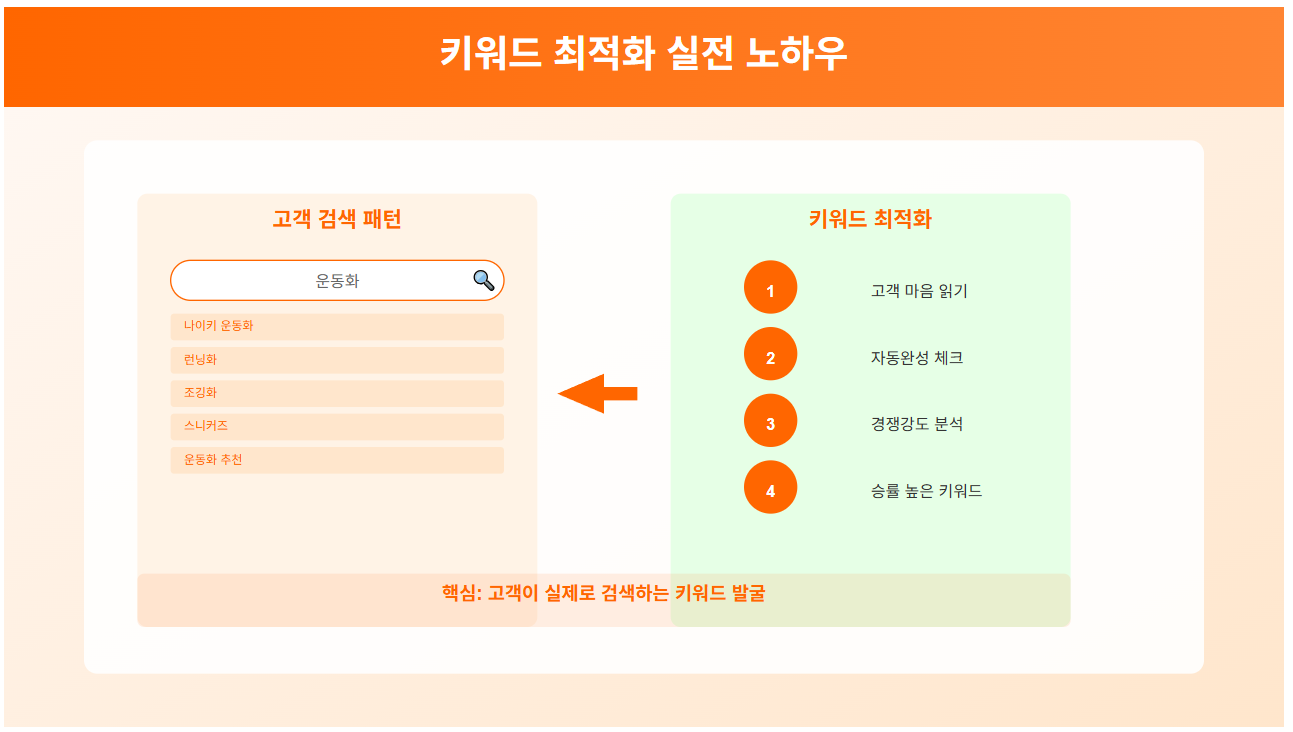 키워드 최적화 실전 노하우

고객 검색 패턴

운동화

나이키 운동화

런닝화

조깅화

스니커즈

운동화 추천

키워드 최적화

1 고객 마음 읽기

2 자동완성 체크

3 경쟁강도 분석

4 승률 높은 키워드

핵심: 고객이 실제로 검색하는 키워드 발굴